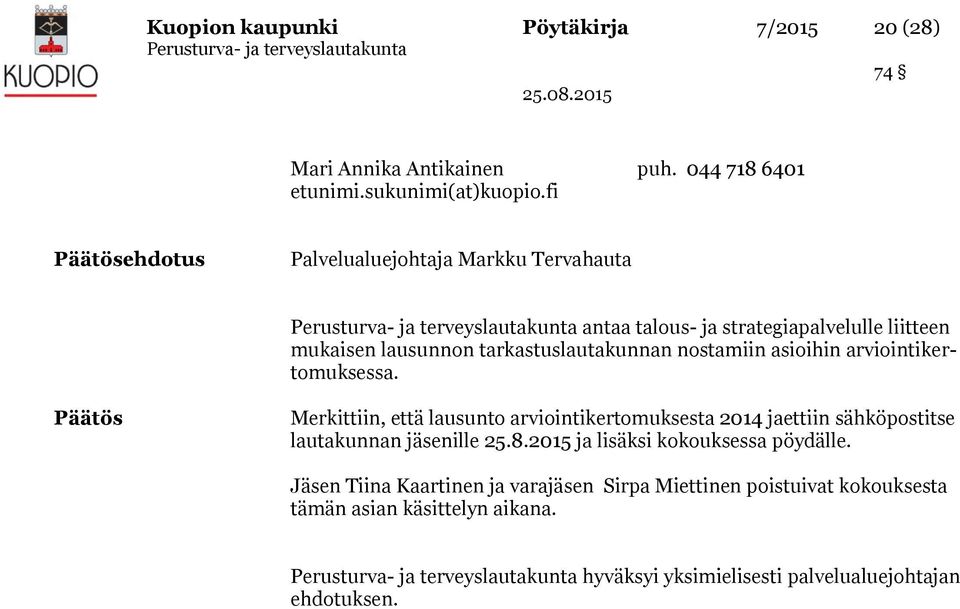 KUOPIO

Kuopion kaupunki
Perusturva- ja terveyslautakunta

Pöytäkirja

7/2015

20 (28)

74 §

25.08.2015

Mari Annika Antikainen puh. 044 718 6401
etunimi.sukunimi(at)kuopio.fi

Päätösehdotus

Palvelualuejohtaja Markku Tervahauta

Perusturva- ja terveyslautakunta antaa talous- ja strategiapalvelulle liitteen mukaisen lausunnon tarkastuslautakunnan nostamiin asioihin arviointikertomuksessa.

Päätös

Merkittiin, että lausunto arviointikertomuksesta 2014 jaettiin sähköpostitse lautakunnan jäsenille 25.8.2015 ja lisäksi kokouksessa pöydälle.

Jäsen Tiina Kaartinen ja varajäsen Sirpa Miettinen poistuivat kokouksesta tämän asian käsittelyn aikana.

Perusturva- ja terveyslautakunta hyväksyi yksimielisesti palvelualuejohtajan ehdotuksen.